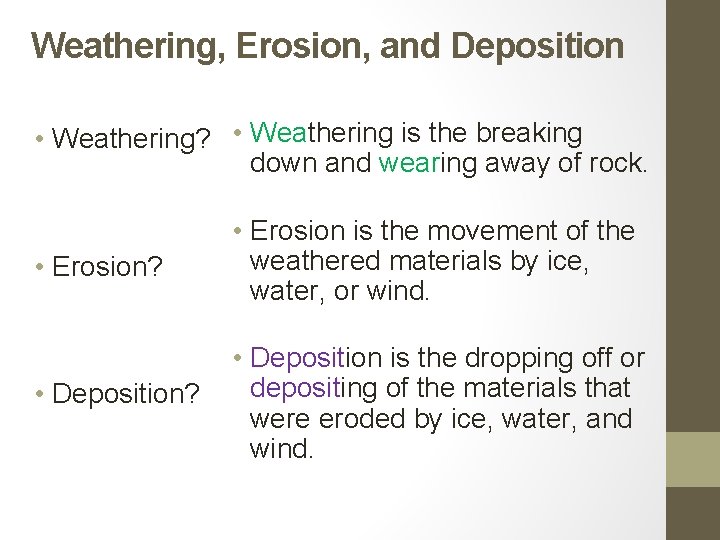 Weathering, Erosion, and Deposition

• Weathering?

• Erosion?

• Deposition?

• Weathering is the breaking down and wearing away of rock.

• Erosion is the movement of the weathered materials by ice, water, or wind.

• Deposition is the dropping off or depositing of the materials that were eroded by ice, water, and wind.